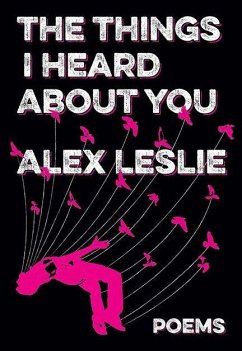 THE THINGS I HEARD ABOUT YOU

ALEX LESLIE

POEMS